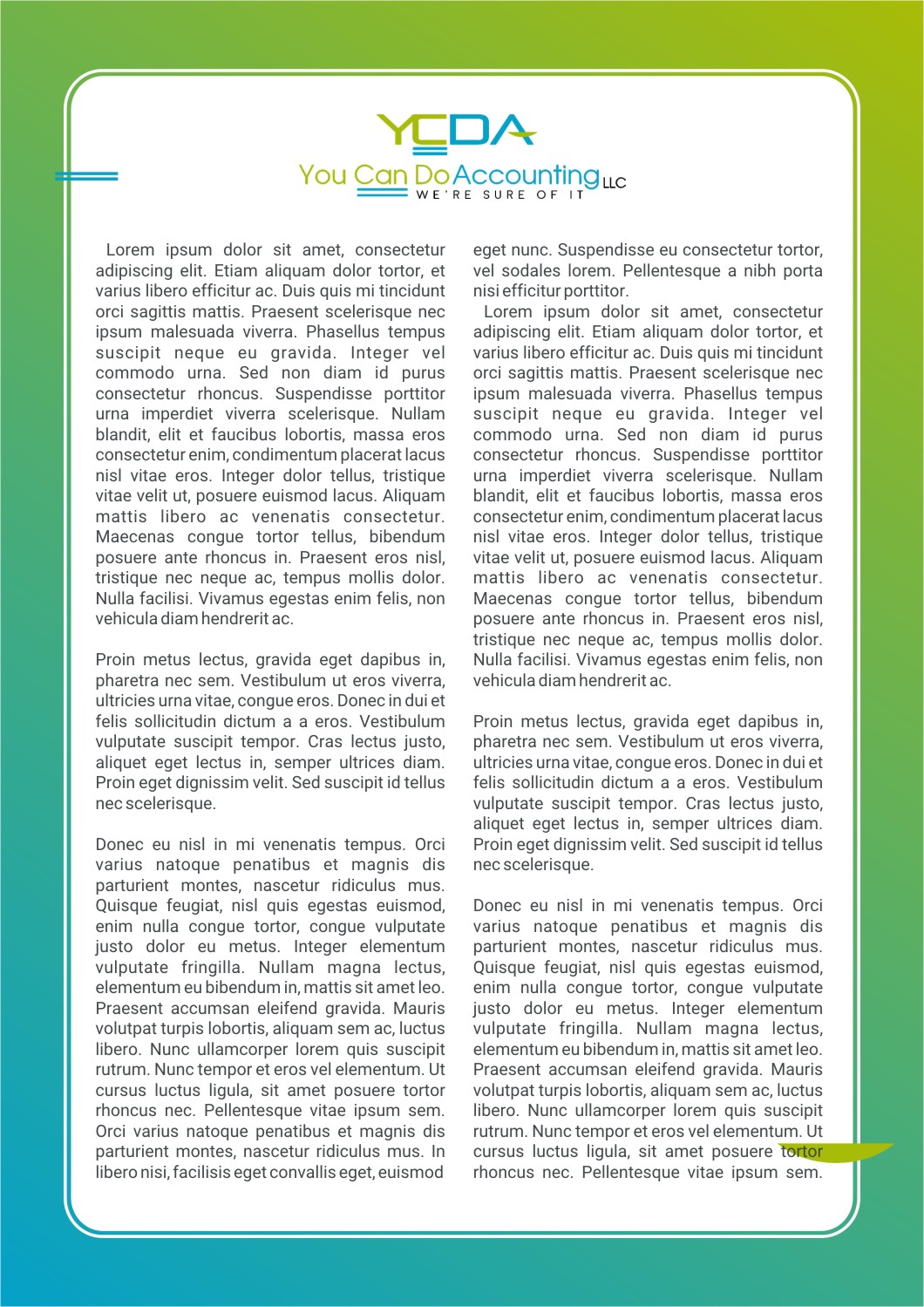 YCDA
You Can Do Accounting LLC
WE'RE SURE OF IT

Lorem ipsum dolor sit amet, consectetur adipiscing elit. Etiam aliquam dolor tortor, et varius libero efficitur ac. Duis quis mi tincidunt orci sagittis mattis. Praesent scelerisque nec ipsum malesuada viverra. Phasellus tempus suscipit neque eu gravida. Integer vel commodo urna. Sed non diam id purus consectetur rhoncus. Suspendisse porttitor urna imperdiet viverra scelerisque. Nullam blandit, elit et faucibus lobortis, massa eros consectetur enim, condimentum placerat lacus nisl vitae eros. Integer dolor tellus, tristique vitae velit ut, posuere euismod lacus. Aliquam mattis libero ac venenatis consectetur. Maecenas congue tortor tellus, bibendum posuere ante rhoncus in. Praesent eros nisl, tristique nec neque ac, tempus mollis dolor. Nulla facilisi. Vivamus egestas enim felis, non vehicula diam hendrerit ac.

Proin metus lectus, gravida eget dapibus in, pharetra nec sem. Vestibulum ut eros viverra, ultricies urna vitae, congue eros. Donec in dui et felis sollicitudin dictum a a eros. Vestibulum vulputate suscipit tempor. Cras lectus justo, aliquet eget lectus in, semper ultrices diam. Proin eget dignissim velit. Sed suscipit id tellus nec scelerisque.

Donec eu nisl in mi venenatis tempus. Orci varius natoque penatibus et magnis dis parturient montes, nascetur ridiculus mus. Quisque feugiat, nisl quis egestas euismod, enim nulla congue tortor, congue vulputate justo dolor eu metus. Integer elementum vulputate fringilla. Nullam magna lectus, elementum eu bibendum in, mattis sit amet leo. Praesent accumsan eleifend gravida. Mauris volutpat turpis lobortis, aliquam sem ac, luctus libero. Nunc ullamcorper lorem quis suscipit rutrum. Nunc tempor et eros vel elementum. Ut cursus luctus ligula, sit amet posuere tortor rhoncus nec. Pellentesque vitae ipsum sem. Orci varius natoque penatibus et magnis dis parturient montes, nascetur ridiculus mus. In libero nisi, facilisis eget convallis eget, euismod eget nunc. Suspendisse eu consectetur tortor, vel sodales lorem. Pellentesque a nibh porta nisi efficitur porttitor.

Lorem ipsum dolor sit amet, consectetur adipiscing elit. Etiam aliquam dolor tortor, et varius libero efficitur ac. Duis quis mi tincidunt orci sagittis mattis. Praesent scelerisque nec ipsum malesuada viverra. Phasellus tempus suscipit neque eu gravida. Integer vel commodo urna. Sed non diam id purus consectetur rhoncus. Suspendisse porttitor urna imperdiet viverra scelerisque. Nullam blandit, elit et faucibus lobortis, massa eros consectetur enim, condimentum placerat lacus nisl vitae eros. Integer dolor tellus, tristique vitae velit ut, posuere euismod lacus. Aliquam mattis libero ac venenatis consectetur. Maecenas congue tortor tellus, bibendum posuere ante rhoncus in. Praesent eros nisl, tristique nec neque ac, tempus mollis dolor. Nulla facilisi. Vivamus egestas enim felis, non vehicula diam hendrerit ac.

Proin metus lectus, gravida eget dapibus in, pharetra nec sem. Vestibulum ut eros viverra, ultricies urna vitae, congue eros. Donec in dui et felis sollicitudin dictum a a eros. Vestibulum vulputate suscipit tempor. Cras lectus justo, aliquet eget lectus in, semper ultrices diam. Proin eget dignissim velit. Sed suscipit id tellus nec scelerisque.

Donec eu nisl in mi venenatis tempus. Orci varius natoque penatibus et magnis dis parturient montes, nascetur ridiculus mus. Quisque feugiat, nisl quis egestas euismod, enim nulla congue tortor, congue vulputate justo dolor eu metus. Integer elementum vulputate fringilla. Nullam magna lectus, elementum eu bibendum in, mattis sit amet leo. Praesent accumsan eleifend gravida. Mauris volutpat turpis lobortis, aliquam sem ac, luctus libero. Nunc ullamcorper lorem quis suscipit rutrum. Nunc tempor et eros vel elementum. Ut cursus luctus ligula, sit amet posuere tortor rhoncus nec. Pellentesque vitae ipsum sem.